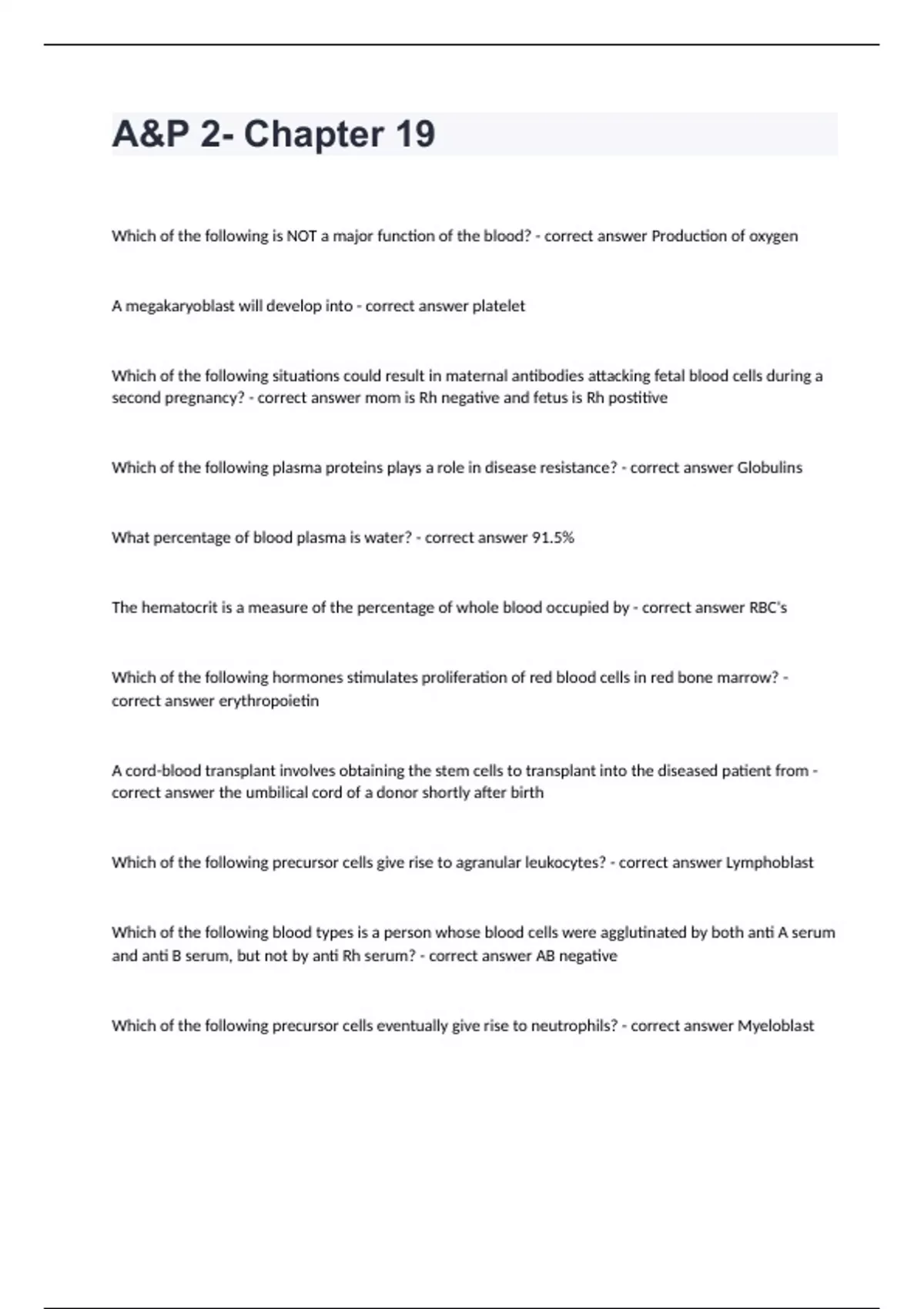 A&P 2- Chapter 19

Which of the following is NOT a major function of the blood? - correct answer Production of oxygen

A megakaryoblast will develop into - correct answer platelet

Which of the following situations could result in maternal antibodies attacking fetal blood cells during a second pregnancy? - correct answer mom is Rh negative and fetus is Rh postitive

Which of the following plasma proteins plays a role in disease resistance? - correct answer Globulins

What percentage of blood plasma is water? - correct answer 91.5%

The hematocrit is a measure of the percentage of whole blood occupied by - correct answer RBC's

Which of the following hormones stimulates proliferation of red blood cells in red bone marrow? - correct answer erythropoietin

A cord-blood transplant involves obtaining the stem cells to transplant into the diseased patient from - correct answer the umbilical cord of a donor shortly after birth

Which of the following precursor cells give rise to agranular leukocytes? - correct answer Lymphoblast

Which of the following blood types is a person whose blood cells were agglutinated by both anti A serum and anti B serum, but not by anti Rh serum? - correct answer AB negative

Which of the following precursor cells eventually give rise to neutrophils? - correct answer Myeloblast